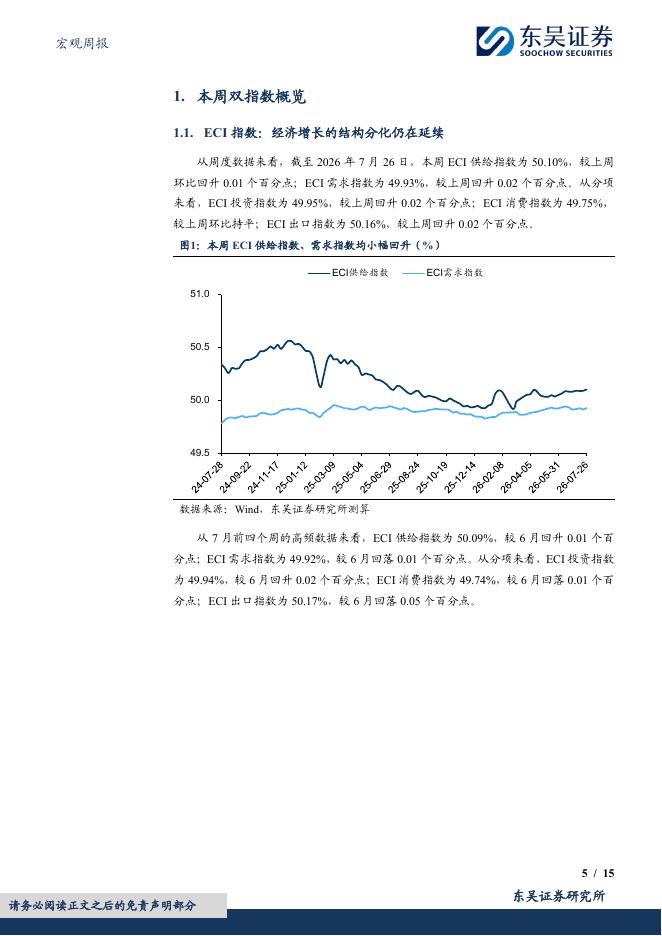 宏观周报

东吴证券
SOOCHOW SECURITIES

1. 本周双指数概览

1.1. ECI 指数：经济增长的结构分化仍在延续

从周度数据来看，截至 2026 年 7 月 26 日，本周 ECI 供给指数为 50.10%，较上周环比回升 0.01 个百分点；ECI 需求指数为 49.93%，较上周回升 0.02 个百分点。从分项来看，ECI 投资指数为 49.95%，较上周回升 0.02 个百分点；ECI 消费指数为 49.75%，较上周环比持平；ECI 出口指数为 50.16%，较上周回升 0.02 个百分点。

图1：本周 ECI 供给指数、需求指数均小幅回升（%）

ECI供给指数　ECI需求指数

51.0
50.5
50.0
49.5

24-07-28
24-09-22
24-11-17
25-01-12
25-03-09
25-05-04
25-06-29
25-08-24
25-10-19
25-12-14
26-02-08
26-04-05
26-05-31
26-07-26

数据来源：Wind，东吴证券研究所测算

从 7 月前四个周的高频数据来看，ECI 供给指数为 50.09%，较 6 月回升 0.01 个百分点；ECI 需求指数为 49.92%，较 6 月回落 0.01 个百分点。从分项来看，ECI 投资指数为 49.94%，较 6 月回升 0.02 个百分点；ECI 消费指数为 49.74%，较 6 月回落 0.01 个百分点；ECI 出口指数为 50.17%，较 6 月回落 0.05 个百分点。

5 / 15

请务必阅读正文之后的免责声明部分

东吴证券研究所